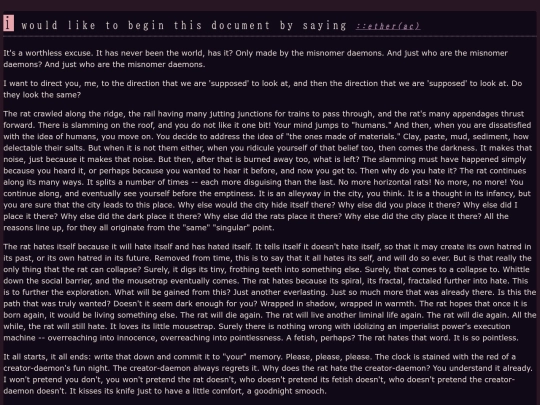 i would like to begin this document by saying ::ether(ac)

It's a worthless excuse. It has never been the world, has it? Only made by the misnomer daemons. And just who are the misnomer daemons? And just who are the misnomer daemons.

I want to direct you, me, to the direction that we are 'supposed' to look at, and then the direction that we are 'supposed' to look at. Do they look the same?

The rat crawled along the ridge, the rail having many jutting junctions for trains to pass through, and the rat's many appendages thrust forward. There is slamming on the roof, and you do not like it one bit! Your mind jumps to "humans." And then, when you are dissatisfied with the idea of humans, you move on. You decide to address the idea of "the ones made of materials." Clay, paste, mud, sediment, how delectable their salts. But when it is not them either, when you ridicule yourself of that belief too, then comes the darkness. It makes that noise, just because it makes that noise. But then, after that is burned away too, what is left? The slamming must have happened simply because you heard it, or perhaps because you wanted to hear it before, and now you get to. Then why do you hate it? The rat continues along its many ways. It splits a number of times -- each more disguising than the last. No more horizontal rats! No more, no more! You continue along, and eventually see yourself before the emptiness. It is an alleyway in the city, you think. It is a thought in its infancy, but you are sure that the city leads to this place. Why else would the city hide itself there? Why else did you place it there? Why else did I place it there? Why else did the dark place it there? Why else did the rats place it there? Why else did the city place it there? All the reasons line up, for they all originate from the "same" "singular" point.

The rat hates itself because it will hate itself and has hated itself. It tells itself it doesn't hate itself, so that it may create its own hatred in its past, or its own hatred in its future. Removed from time, this is to say that it all hates its self, and will do so ever. But is that really the only thing that the rat can collapse? Surely, it digs its tiny, frothing teeth into something else. Surely, that comes to a collapse to. Whittle down the social barrier, and the mousetrap eventually comes. The rat hates because its spiral, its fractal, fractaled further into hate. This is to further the exploration. What will be gained from this? Just another everlasting. Just so much more that was already there. Is this the path that was truly wanted? Doesn't it seem dark enough for you? Wrapped in shadow, wrapped in warmth. The rat hopes that once it is born again, it would be living something else. The rat will die again. The rat will live another liminal life again. The rat will die again. All the while, the rat will still hate. It loves its little mousetrap. Surely there is nothing wrong with idolizing an imperialist power's execution machine -- overreaching into innocence, overreaching into pointlessness. A fetish, perhaps? The rat hates that word. It is so pointless.

It all starts, it all ends: write that down and commit it to "your" memory. Please, please, please. The clock is stained with the red of a creator-daemon's fun night. The creator-daemon always regrets it. Why does the rat hate the creator-daemon? You understand it already. I won't pretend you don't, you won't pretend the rat doesn't, who doesn't pretend its fetish doesn't, who doesn't pretend the creator-daemon doesn't. It kisses its knife just to have a little comfort, a goodnight smooch.